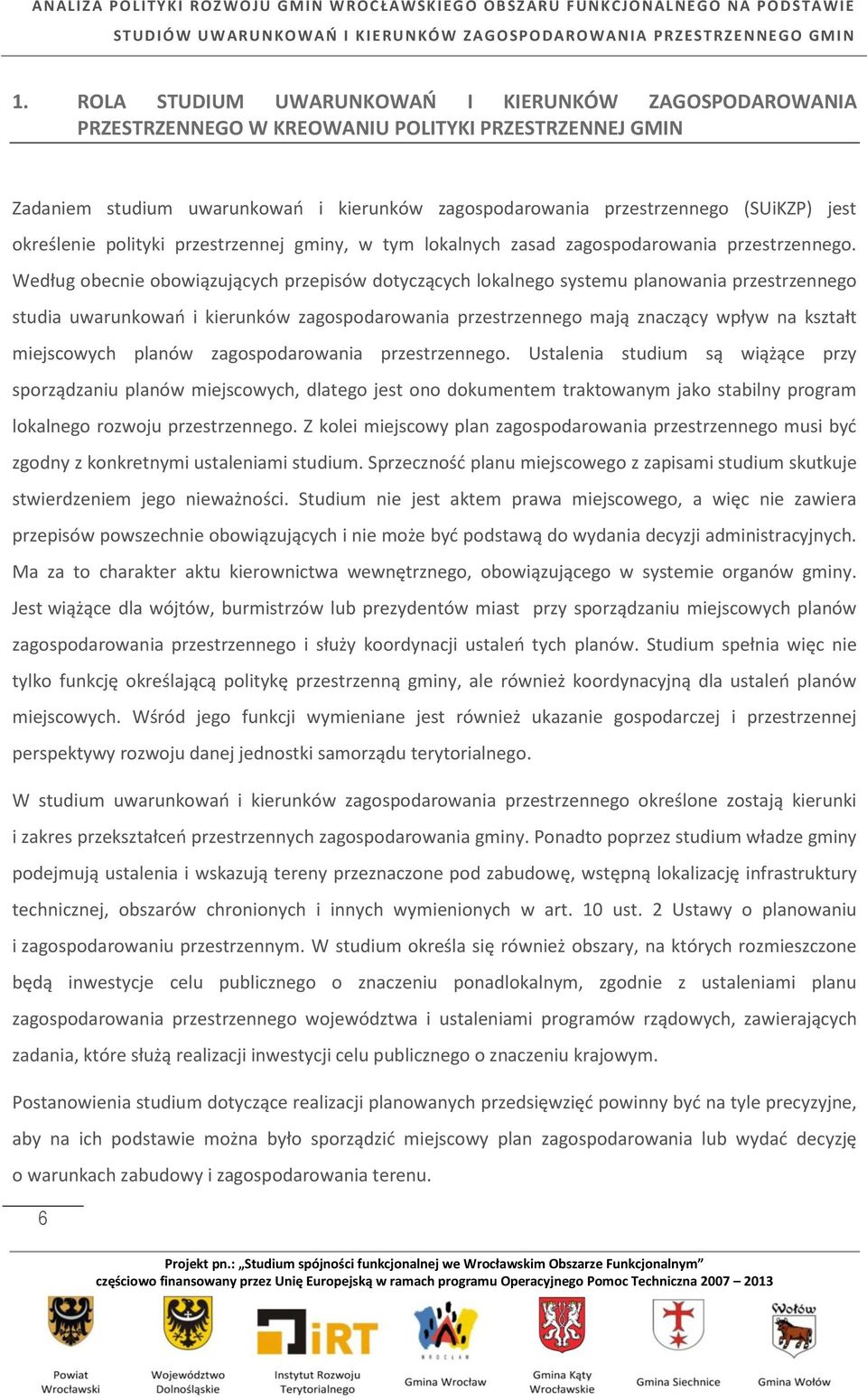 ANALIZA POLITYKI ROZWOJU GMIN WROCŁAWSKIEGO OBSZARU FUNKCJONALNEGO NA PODSTAWIE STUDIÓW UWARUNKOWAŃ I KIERUNKÓW ZAGOSPODAROWANIA PRZESTRZENNEGO GMIN

1. ROLA STUDIUM UWARUNKOWAŃ I KIERUNKÓW ZAGOSPODAROWANIA PRZESTRZENNEGO W KREOWANIU POLITYKI PRZESTRZENNEJ GMIN

Zadaniem studium uwarunkowań i kierunków zagospodarowania przestrzennego (SUiKZP) jest określenie polityki przestrzennej gminy, w tym lokalnych zasad zagospodarowania przestrzennego. Według obecnie obowiązujących przepisów dotyczących lokalnego systemu planowania przestrzennego studia uwarunkowań i kierunków zagospodarowania przestrzennego mają znaczący wpływ na kształt miejscowych planów zagospodarowania przestrzennego. Ustalenia studium są wiążące przy sporządzaniu planów miejscowych, dlatego jest ono dokumentem traktowanym jako stabilny program lokalnego rozwoju przestrzennego. Z kolei miejscowy plan zagospodarowania przestrzennego musi być zgodny z konkretnymi ustaleniami studium. Sprzeczność planu miejscowego z zapisami studium skutkuje stwierdzeniem jego nieważności. Studium nie jest aktem prawa miejscowego, a więc nie zawiera przepisów powszechnie obowiązujących i nie może być podstawą do wydania decyzji administracyjnych. Ma za to charakter aktu kierownictwa wewnętrznego, obowiązującego w systemie organów gminy. Jest wiążące dla wójtów, burmistrzów lub prezydentów miast przy sporządzaniu miejscowych planów zagospodarowania przestrzennego i służy koordynacji ustaleń tych planów. Studium spełnia więc nie tylko funkcję określającą politykę przestrzenną gminy, ale również koordynacyjną dla ustaleń planów miejscowych. Wśród jego funkcji wymieniane jest również ukazanie gospodarczej i przestrzennej perspektywy rozwoju danej jednostki samorządu terytorialnego.

W studium uwarunkowań i kierunków zagospodarowania przestrzennego określone zostają kierunki i zakres przekształceń przestrzennych zagospodarowania gminy. Ponadto poprzez studium władze gminy podejmują ustalenia i wskazują tereny przeznaczone pod zabudowę, wstępną lokalizację infrastruktury technicznej, obszarów chronionych i innych wymienionych w art. 10 ust. 2 Ustawy o planowaniu i zagospodarowaniu przestrzennym. W studium określa się również obszary, na których rozmieszczone będą inwestycje celu publicznego o znaczeniu ponadlokalnym, zgodnie z ustaleniami planu zagospodarowania przestrzennego województwa i ustaleniami programów rządowych, zawierających zadania, które służą realizacji inwestycji celu publicznego o znaczeniu krajowym.

Postanowienia studium dotyczące realizacji planowanych przedsięwzięć powinny być na tyle precyzyjne, aby na ich podstawie można było sporządzić miejscowy plan zagospodarowania lub wydać decyzję o warunkach zabudowy i zagospodarowania terenu.

6

Projekt pn.: „Studium spójności funkcjonalnej we Wrocławskim Obszarze Funkcjonalnym”
częściowo finansowany przez Unię Europejską w ramach programu Operacyjnego Pomoc Techniczna 2007 – 2013

Powiat Wrocławski
Województwo Dolnośląskie
iRT
Instytut Rozwoju Terytorialnego
WROCŁAW
Gmina Wrocław
Gmina Kąty Wrocławskie
Gmina Siechnice
Wołów
Gmina Wołów